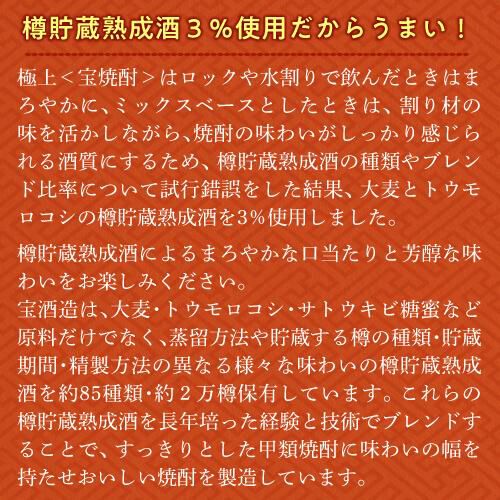 樽貯蔵熟成酒３％使用だからうまい！

極上＜宝焼酎＞はロックや水割りで飲んだときはまろやかに、ミックスベースとしたときは、割り材の味を活かしながら、焼酎の味わいがしっかり感じられる酒質にするため、樽貯蔵熟成酒の種類やブレンド比率について試行錯誤をした結果、大麦とトウモロコシの樽貯蔵熟成酒を3%使用しました。

樽貯蔵熟成酒によるまろやかな口当たりと芳醇な味わいをお楽しみください。
宝酒造は、大麦・トウモロコシ・サトウキビ糖蜜など原料だけでなく、蒸留方法や貯蔵する樽の種類・貯蔵期間・精製方法の異なる様々な味わいの樽貯蔵熟成酒を約85種類・約２万樽保有しています。これらの樽貯蔵熟成酒を長年培った経験と技術でブレンドすることで、すっきりとした甲類焼酎に味わいの幅を持たせおいしい焼酎を製造しています。